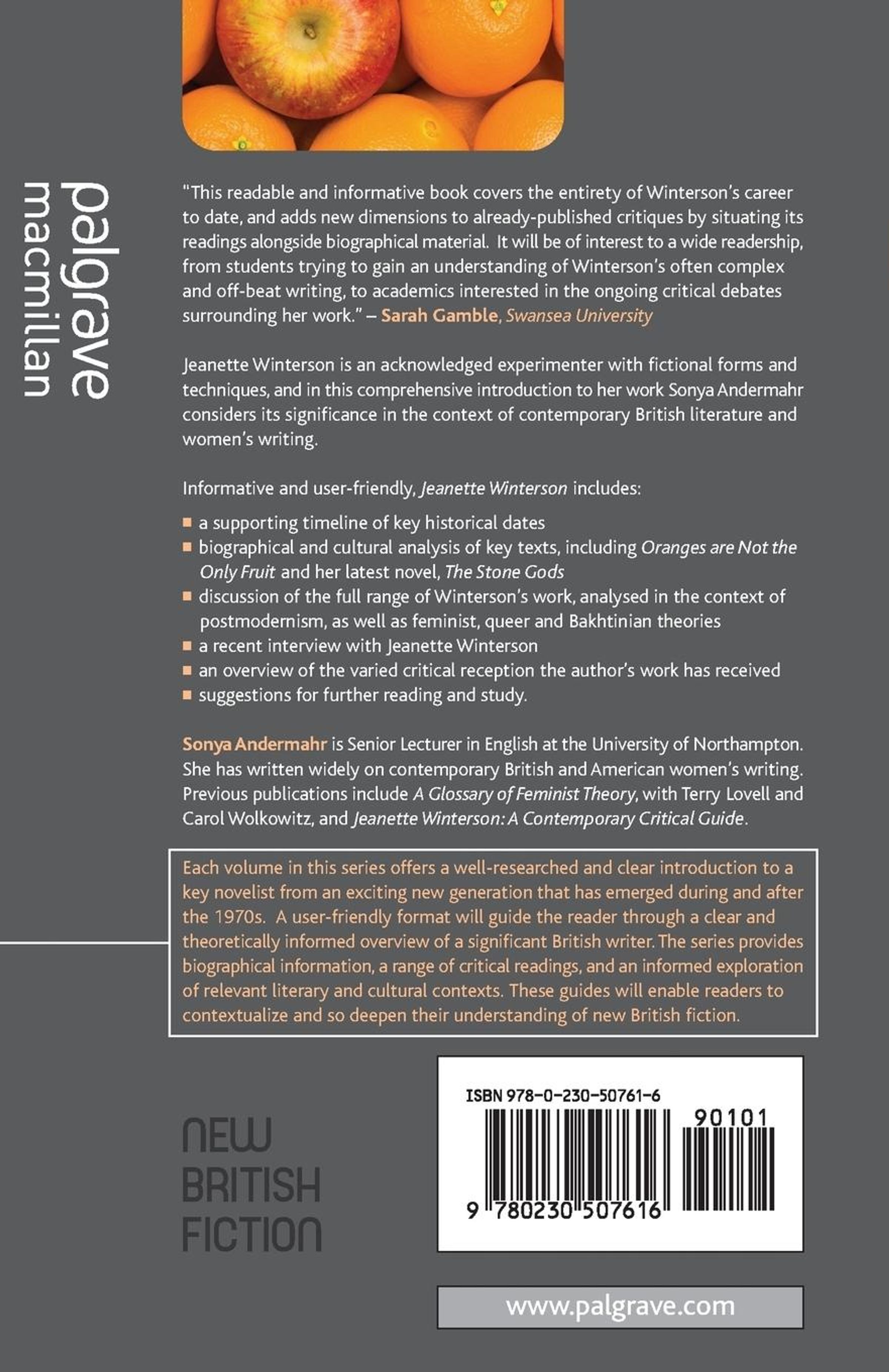 palgrave macmillan

"This readable and informative book covers the entirety of Winterson's career to date, and adds new dimensions to already-published critiques by situating its readings alongside biographical material. It will be of interest to a wide readership, from students trying to gain an understanding of Winterson's often complex and off-beat writing, to academics interested in the ongoing critical debates surrounding her work." – Sarah Gamble, Swansea University

Jeanette Winterson is an acknowledged experimenter with fictional forms and techniques, and in this comprehensive introduction to her work Sonya Andermahr considers its significance in the context of contemporary British literature and women's writing.

Informative and user-friendly, Jeanette Winterson includes:

• a supporting timeline of key historical dates
• biographical and cultural analysis of key texts, including Oranges are Not the Only Fruit and her latest novel, The Stone Gods
• discussion of the full range of Winterson's work, analysed in the context of postmodernism, as well as feminist, queer and Bakhtinian theories
• a recent interview with Jeanette Winterson
• an overview of the varied critical reception the author's work has received
• suggestions for further reading and study.

Sonya Andermahr is Senior Lecturer in English at the University of Northampton. She has written widely on contemporary British and American women's writing. Previous publications include A Glossary of Feminist Theory, with Terry Lovell and Carol Wolkowitz, and Jeanette Winterson: A Contemporary Critical Guide.

Each volume in this series offers a well-researched and clear introduction to a key novelist from an exciting new generation that has emerged during and after the 1970s. A user-friendly format will guide the reader through a clear and theoretically informed overview of a significant British writer. The series provides biographical information, a range of critical readings, and an informed exploration of relevant literary and cultural contexts. These guides will enable readers to contextualize and so deepen their understanding of new British fiction.

NEW
BRITISH
FICTION

ISBN 978-0-230-50761-6
90101
9 780230 507616

www.palgrave.com